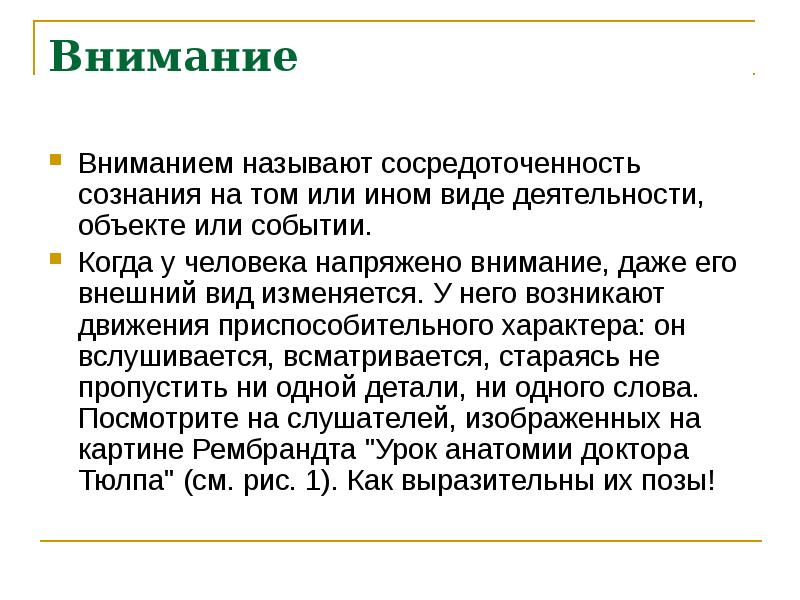 Внимание

Вниманием называют сосредоточенность сознания на том или ином виде деятельности, объекте или событии.

Когда у человека напряжено внимание, даже его внешний вид изменяется. У него возникают движения приспособительного характера: он вслушивается, всматривается, стараясь не пропустить ни одной детали, ни одного слова. Посмотрите на слушателей, изображенных на картине Рембрандта "Урок анатомии доктора Тюлпа" (см. рис. 1). Как выразительны их позы!